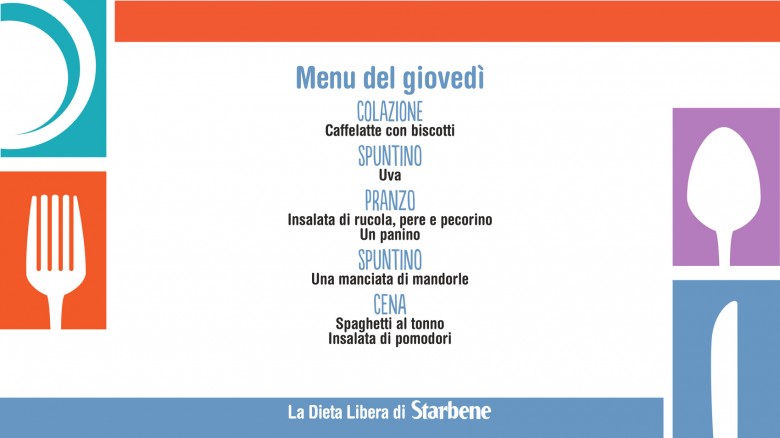 Menu del giovedì

COLAZIONE
Caffelatte con biscotti

SPUNTINO
Uva

PRANZO
Insalata di rucola, pere e pecorino
Un panino

SPUNTINO
Una manciata di mandorle

CENA
Spaghetti al tonno
Insalata di pomodori

La Dieta Libera di Starbene